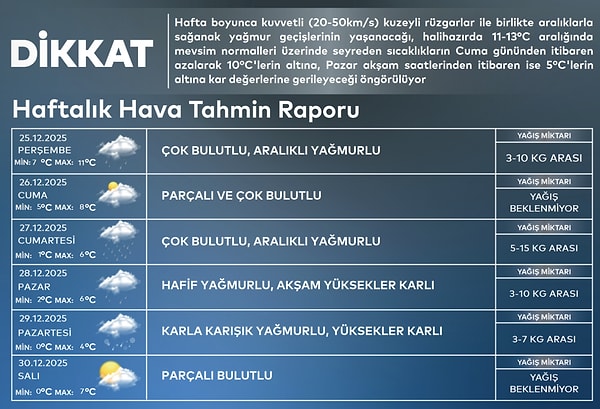 DİKKAT

Hafta boyunca kuvvetli (20-50km/s) kuzeyli rüzgarlar ile birlikte aralıklarla sağanak yağmur geçişlerinin yaşanacağı, halihazırda 11-13°C aralığında mevsim normalleri üzerinde seyreden sıcaklıkların Cuma gününden itibaren azalarak 10°C'lerin altına, Pazar akşam saatlerinden itibaren ise 5°C'lerin altına kar değerlerine gerileyeceği öngörülüyor

Haftalık Hava Tahmin Raporu

| | | |
|---|---|---|
| 25.12.2025 PERŞEMBE MİN: 7 °C MAX: 11°C | ÇOK BULUTLU, ARALIKLI YAĞMURLU | YAĞIŞ MİKTARI 3-10 KG ARASI |
| 26.12.2025 CUMA MİN: 5°C MAX: 8°C | PARÇALI VE ÇOK BULUTLU | YAĞIŞ MİKTARI YAĞIŞ BEKLENMİYOR |
| 27.12.2025 CUMARTESİ MİN: 1°C MAX: 6°C | ÇOK BULUTLU, ARALIKLI YAĞMURLU | YAĞIŞ MİKTARI 5-15 KG ARASI |
| 28.12.2025 PAZAR MİN: 2°C MAX: 6°C | HAFİF YAĞMURLU, AKŞAM YÜKSEKLER KARLI | YAĞIŞ MİKTARI 3-10 KG ARASI |
| 29.12.2025 PAZARTESİ MİN: 0°C MAX: 4°C | KARLA KARIŞIK YAĞMURLU, YÜKSEKLER KARLI | YAĞIŞ MİKTARI 3-7 KG ARASI |
| 30.12.2025 SALI MİN: 0°C MAX: 7°C | PARÇALI BULUTLU | YAĞIŞ MİKTARI YAĞIŞ BEKLENMİYOR |